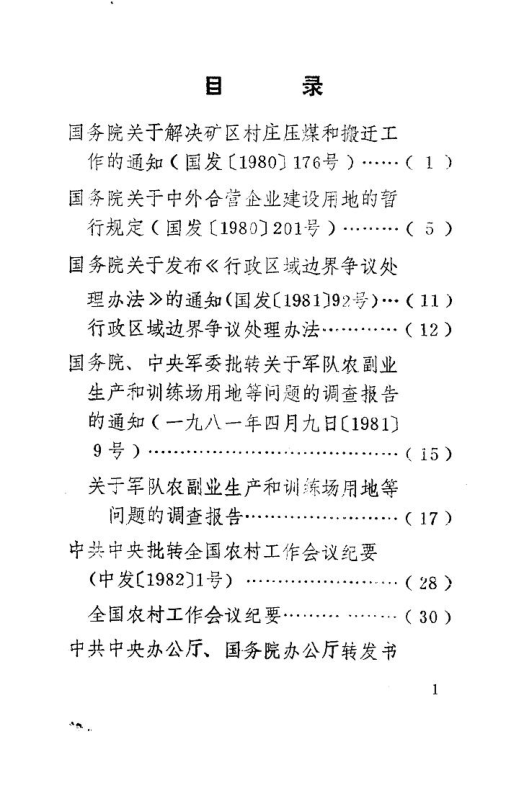 目　录

国务院关于解决矿区村庄压煤和搬迁工作的通知（国发〔1980〕176号）……（1）

国务院关于中外合营企业建设用地的暂行规定（国发〔1980〕201号）………（5）

国务院关于发布《行政区域边界争议处理办法》的通知(国发〔1981〕92号)…（11）

行政区域边界争议处理办法…………（12）

国务院、中央军委批转关于军队农副业生产和训练场用地等问题的调查报告的通知（一九八一年四月九日〔1981〕9号）…………………………………（15）

关于军队农副业生产和训练场用地等问题的调查报告……………………（17）

中共中央批转全国农村工作会议纪要（中发〔1982〕1号）……………………（28）

全国农村工作会议纪要………………（30）

中共中央办公厅、国务院办公厅转发书

1